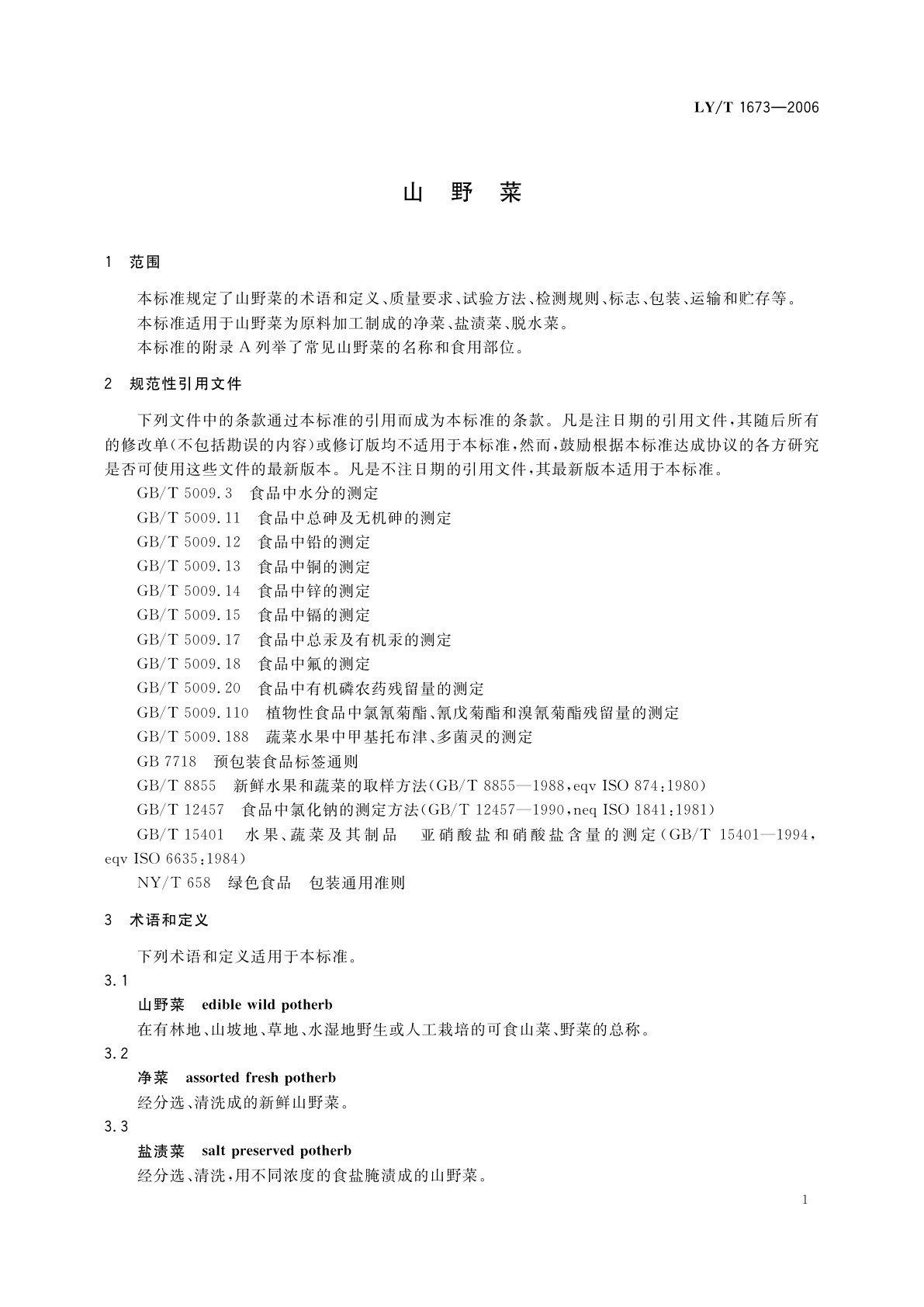 LY/T 1673—2006

山 野 菜

1 范围

本标准规定了山野菜的术语和定义、质量要求、试验方法、检测规则、标志、包装、运输和贮存等。

本标准适用于山野菜为原料加工制成的净菜、盐渍菜、脱水菜。

本标准的附录 A 列举了常见山野菜的名称和食用部位。

2 规范性引用文件

下列文件中的条款通过本标准的引用而成为本标准的条款。凡是注日期的引用文件，其随后所有的修改单(不包括勘误的内容)或修订版均不适用于本标准，然而，鼓励根据本标准达成协议的各方研究是否可使用这些文件的最新版本。凡是不注日期的引用文件，其最新版本适用于本标准。

GB/T 5009.3 食品中水分的测定

GB/T 5009.11 食品中总砷及无机砷的测定

GB/T 5009.12 食品中铅的测定

GB/T 5009.13 食品中铜的测定

GB/T 5009.14 食品中锌的测定

GB/T 5009.15 食品中镉的测定

GB/T 5009.17 食品中总汞及有机汞的测定

GB/T 5009.18 食品中氟的测定

GB/T 5009.20 食品中有机磷农药残留量的测定

GB/T 5009.110 植物性食品中氯氰菊酯、氰戊菊酯和溴氰菊酯残留量的测定

GB/T 5009.188 蔬菜水果中甲基托布津、多菌灵的测定

GB 7718 预包装食品标签通则

GB/T 8855 新鲜水果和蔬菜的取样方法(GB/T 8855—1988,eqv ISO 874:1980)

GB/T 12457 食品中氯化钠的测定方法(GB/T 12457—1990,neq ISO 1841:1981)

GB/T 15401 水果、蔬菜及其制品 亚硝酸盐和硝酸盐含量的测定(GB/T 15401—1994,eqv ISO 6635:1984)

NY/T 658 绿色食品 包装通用准则

3 术语和定义

下列术语和定义适用于本标准。

3.1

山野菜 edible wild potherb

在有林地、山坡地、草地、水湿地野生或人工栽培的可食山菜、野菜的总称。

3.2

净菜 assorted fresh potherb

经分选、清洗成的新鲜山野菜。

3.3

盐渍菜 salt preserved potherb

经分选、清洗，用不同浓度的食盐腌渍成的山野菜。

1